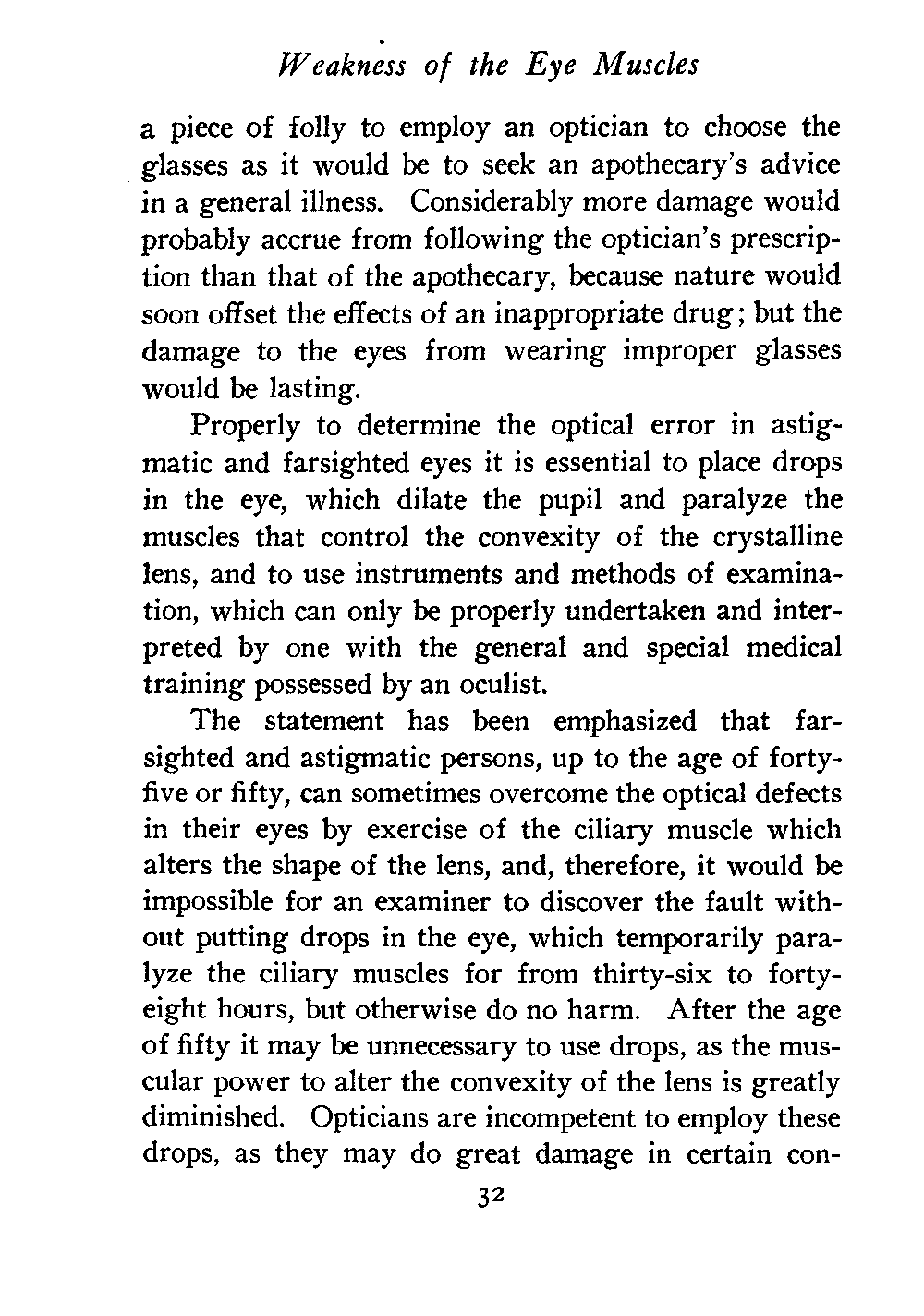 Weakness of the Eye Muscles

a piece of folly to employ an optician to choose the glasses as it would be to seek an apothecary's advice in a general illness. Considerably more damage would probably accrue from following the optician's prescription than that of the apothecary, because nature would soon offset the effects of an inappropriate drug; but the damage to the eyes from wearing improper glasses would be lasting.

Properly to determine the optical error in astigmatic and farsighted eyes it is essential to place drops in the eye, which dilate the pupil and paralyze the muscles that control the convexity of the crystalline lens, and to use instruments and methods of examination, which can only be properly undertaken and interpreted by one with the general and special medical training possessed by an oculist.

The statement has been emphasized that farsighted and astigmatic persons, up to the age of forty-five or fifty, can sometimes overcome the optical defects in their eyes by exercise of the ciliary muscle which alters the shape of the lens, and, therefore, it would be impossible for an examiner to discover the fault without putting drops in the eye, which temporarily paralyze the ciliary muscles for from thirty-six to forty-eight hours, but otherwise do no harm. After the age of fifty it may be unnecessary to use drops, as the muscular power to alter the convexity of the lens is greatly diminished. Opticians are incompetent to employ these drops, as they may do great damage in certain con-

32